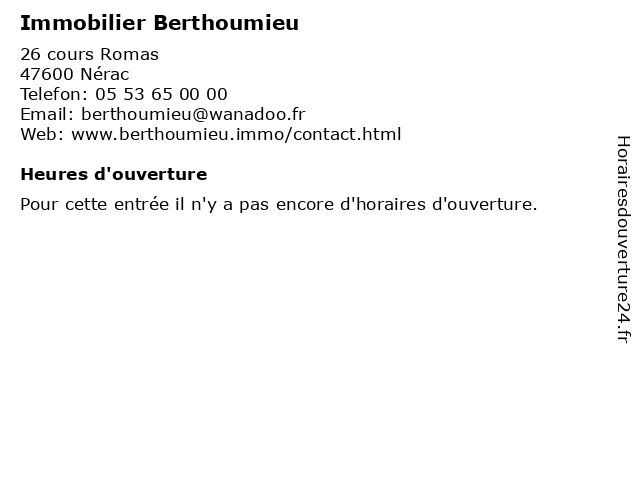 Immobilier Berthoumieu

26 cours Romas
47600 Nérac
Telefon: 05 53 65 00 00
Email: berthoumieu@wanadoo.fr
Web: www.berthoumieu.immo/contact.html

Heures d'ouverture

Pour cette entrée il n'y a pas encore d'horaires d'ouverture.

Horairesdouverture24.fr